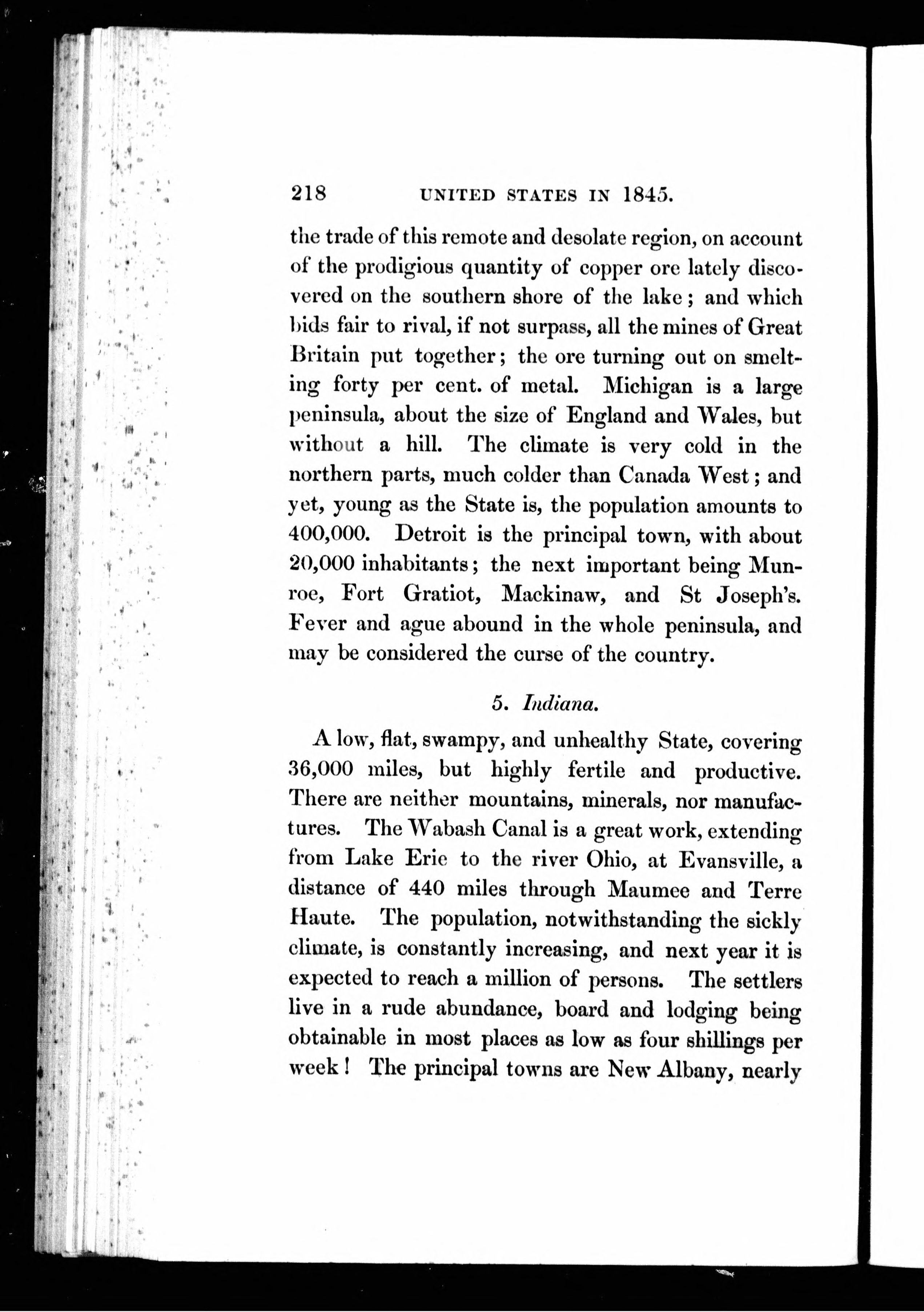 218 UNITED STATES IN 1845.

the trade of this remote and desolate region, on account of the prodigious quantity of copper ore lately discovered on the southern shore of the lake; and which bids fair to rival, if not surpass, all the mines of Great Britain put together; the ore turning out on smelting forty per cent. of metal. Michigan is a large peninsula, about the size of England and Wales, but without a hill. The climate is very cold in the northern parts, much colder than Canada West; and yet, young as the State is, the population amounts to 400,000. Detroit is the principal town, with about 20,000 inhabitants; the next important being Munroe, Fort Gratiot, Mackinaw, and St Joseph's. Fever and ague abound in the whole peninsula, and may be considered the curse of the country.

5. Indiana.

A low, flat, swampy, and unhealthy State, covering 36,000 miles, but highly fertile and productive. There are neither mountains, minerals, nor manufactures. The Wabash Canal is a great work, extending from Lake Erie to the river Ohio, at Evansville, a distance of 440 miles through Maumee and Terre Haute. The population, notwithstanding the sickly climate, is constantly increasing, and next year it is expected to reach a million of persons. The settlers live in a rude abundance, board and lodging being obtainable in most places as low as four shillings per week! The principal towns are New Albany, nearly